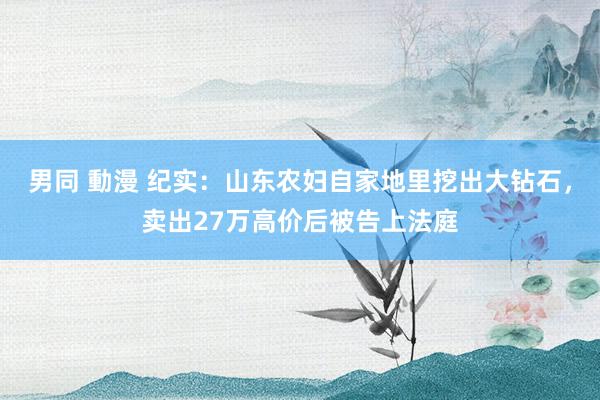 男同 動漫 纪实：山东农妇自家地里挖出大钻石，卖出27万高价后被告上法庭